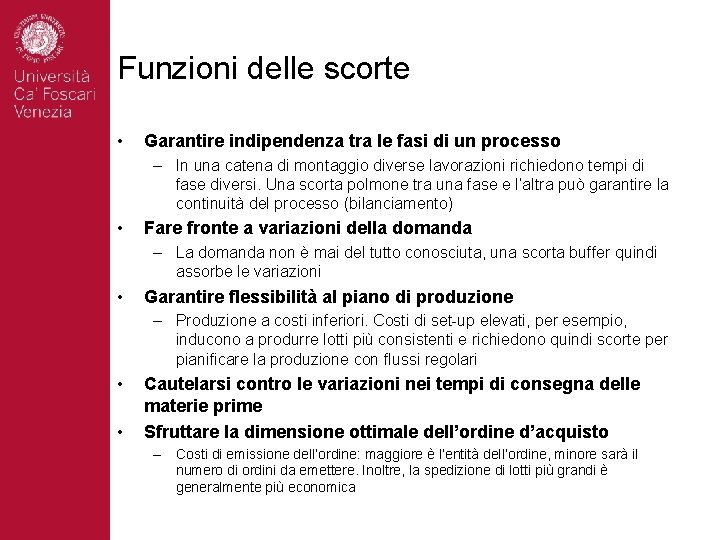 Università Ca' Foscari Venezia

Funzioni delle scorte

• Garantire indipendenza tra le fasi di un processo
– In una catena di montaggio diverse lavorazioni richiedono tempi di fase diversi. Una scorta polmone tra una fase e l'altra può garantire la continuità del processo (bilanciamento)
• Fare fronte a variazioni della domanda
– La domanda non è mai del tutto conosciuta, una scorta buffer quindi assorbe le variazioni
• Garantire flessibilità al piano di produzione
– Produzione a costi inferiori. Costi di set-up elevati, per esempio, inducono a produrre lotti più consistenti e richiedono quindi scorte per pianificare la produzione con flussi regolari
• Cautelarsi contro le variazioni nei tempi di consegna delle materie prime
• Sfruttare la dimensione ottimale dell'ordine d'acquisto
– Costi di emissione dell'ordine: maggiore è l'entità dell'ordine, minore sarà il numero di ordini da emettere. Inoltre, la spedizione di lotti più grandi è generalmente più economica